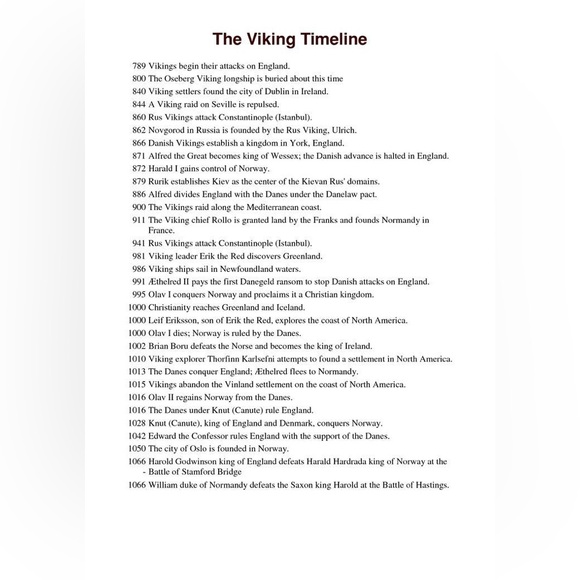 The Viking Timeline

789 Vikings begin their attacks on England.
800 The Oseberg Viking longship is buried about this time
840 Viking settlers found the city of Dublin in Ireland.
844 A Viking raid on Seville is repulsed.
860 Rus Vikings attack Constantinople (Istanbul).
862 Novgorod in Russia is founded by the Rus Viking, Ulrich.
866 Danish Vikings establish a kingdom in York, England.
871 Alfred the Great becomes king of Wessex; the Danish advance is halted in England.
872 Harald I gains control of Norway.
879 Rurik establishes Kiev as the center of the Kievan Rus' domains.
886 Alfred divides England with the Danes under the Danelaw pact.
900 The Vikings raid along the Mediterranean coast.
911 The Viking chief Rollo is granted land by the Franks and founds Normandy in France.
941 Rus Vikings attack Constantinople (Istanbul).
981 Viking leader Erik the Red discovers Greenland.
986 Viking ships sail in Newfoundland waters.
991 Æthelred II pays the first Danegeld ransom to stop Danish attacks on England.
995 Olav I conquers Norway and proclaims it a Christian kingdom.
1000 Christianity reaches Greenland and Iceland.
1000 Leif Eriksson, son of Erik the Red, explores the coast of North America.
1000 Olav I dies; Norway is ruled by the Danes.
1002 Brian Boru defeats the Norse and becomes the king of Ireland.
1010 Viking explorer Thorfinn Karlsefni attempts to found a settlement in North America.
1013 The Danes conquer England; Æthelred flees to Normandy.
1015 Vikings abandon the Vinland settlement on the coast of North America.
1016 Olav II regains Norway from the Danes.
1016 The Danes under Knut (Canute) rule England.
1028 Knut (Canute), king of England and Denmark, conquers Norway.
1042 Edward the Confessor rules England with the support of the Danes.
1050 The city of Oslo is founded in Norway.
1066 Harold Godwinson king of England defeats Harald Hardrada king of Norway at the - Battle of Stamford Bridge
1066 William duke of Normandy defeats the Saxon king Harold at the Battle of Hastings.